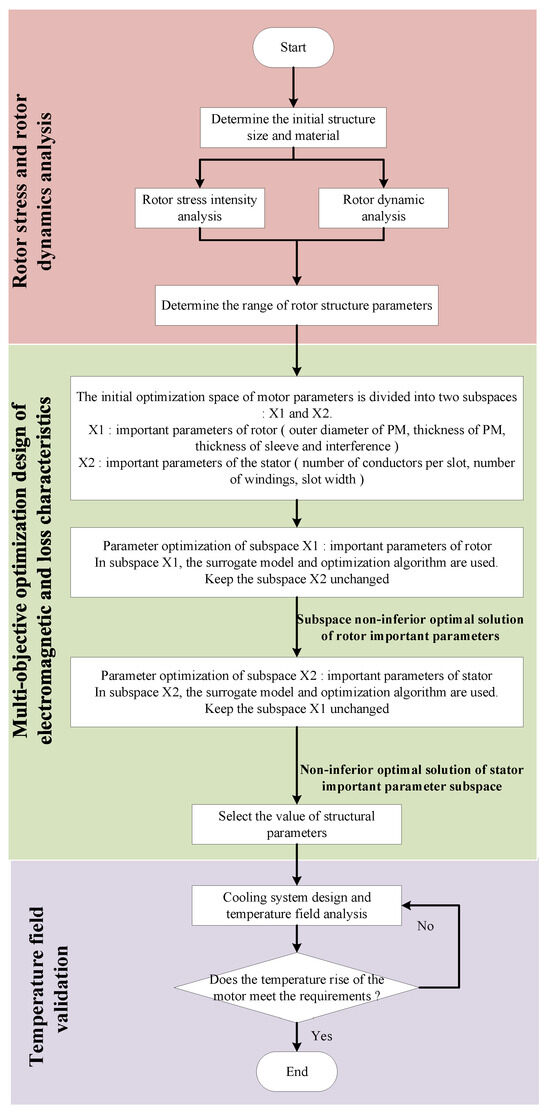 Rotor stress and rotor dynamics analysis

Start

Determine the initial structure size and material

Rotor stress intensity analysis

Rotor dynamic analysis

Determine the range of rotor structure parameters

Multi-objective optimization design of electromagnetic and loss characteristics

The initial optimization space of motor parameters is divided into two subspaces : X1 and X2.
X1 : important parameters of rotor ( outer diameter of PM, thickness of PM, thickness of sleeve and interference )
X2 : important parameters of the stator ( number of conductors per slot, number of windings, slot width )

Parameter optimization of subspace X1 : important parameters of rotor
In subspace X1, the surrogate model and optimization algorithm are used.
Keep the subspace X2 unchanged

Subspace non-inferior optimal solution of rotor important parameters

Parameter optimization of subspace X2 : important parameters of stator
In subspace X2, the surrogate model and optimization algorithm are used.
Keep the subspace X1 unchanged

Non-inferior optimal solution of stator important parameter subspace

Select the value of structural parameters

Temperature field validation

Cooling system design and temperature field analysis

No

Does the temperature rise of the motor meet the requirements ?

Yes

End